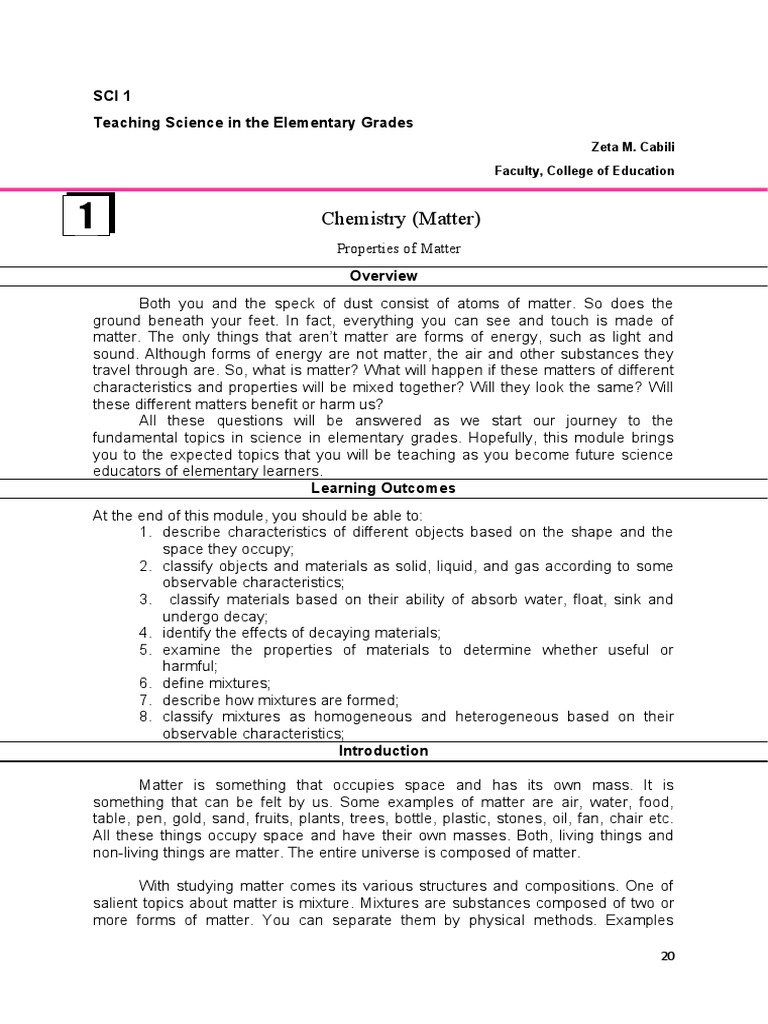 SCI 1

Teaching Science in the Elementary Grades

Zeta M. Cabili

Faculty, College of Education

1

Chemistry (Matter)

Properties of Matter

Overview

Both you and the speck of dust consist of atoms of matter. So does the ground beneath your feet. In fact, everything you can see and touch is made of matter. The only things that aren't matter are forms of energy, such as light and sound. Although forms of energy are not matter, the air and other substances they travel through are. So, what is matter? What will happen if these matters of different characteristics and properties will be mixed together? Will they look the same? Will these different matters benefit or harm us?

All these questions will be answered as we start our journey to the fundamental topics in science in elementary grades. Hopefully, this module brings you to the expected topics that you will be teaching as you become future science educators of elementary learners.

Learning Outcomes

At the end of this module, you should be able to:
1. describe characteristics of different objects based on the shape and the space they occupy;
2. classify objects and materials as solid, liquid, and gas according to some observable characteristics;
3. classify materials based on their ability of absorb water, float, sink and undergo decay;
4. identify the effects of decaying materials;
5. examine the properties of materials to determine whether useful or harmful;
6. define mixtures;
7. describe how mixtures are formed;
8. classify mixtures as homogeneous and heterogeneous based on their observable characteristics;

Introduction

Matter is something that occupies space and has its own mass. It is something that can be felt by us. Some examples of matter are air, water, food, table, pen, gold, sand, fruits, plants, trees, bottle, plastic, stones, oil, fan, chair etc. All these things occupy space and have their own masses. Both, living things and non-living things are matter. The entire universe is composed of matter.

With studying matter comes its various structures and compositions. One of salient topics about matter is mixture. Mixtures are substances composed of two or more forms of matter. You can separate them by physical methods. Examples

20